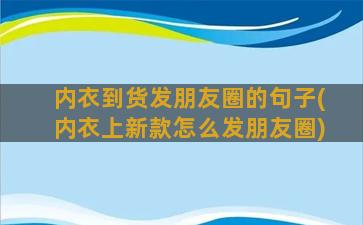 内衣到货发朋友圈的句子(内衣上新款怎么发朋友圈)